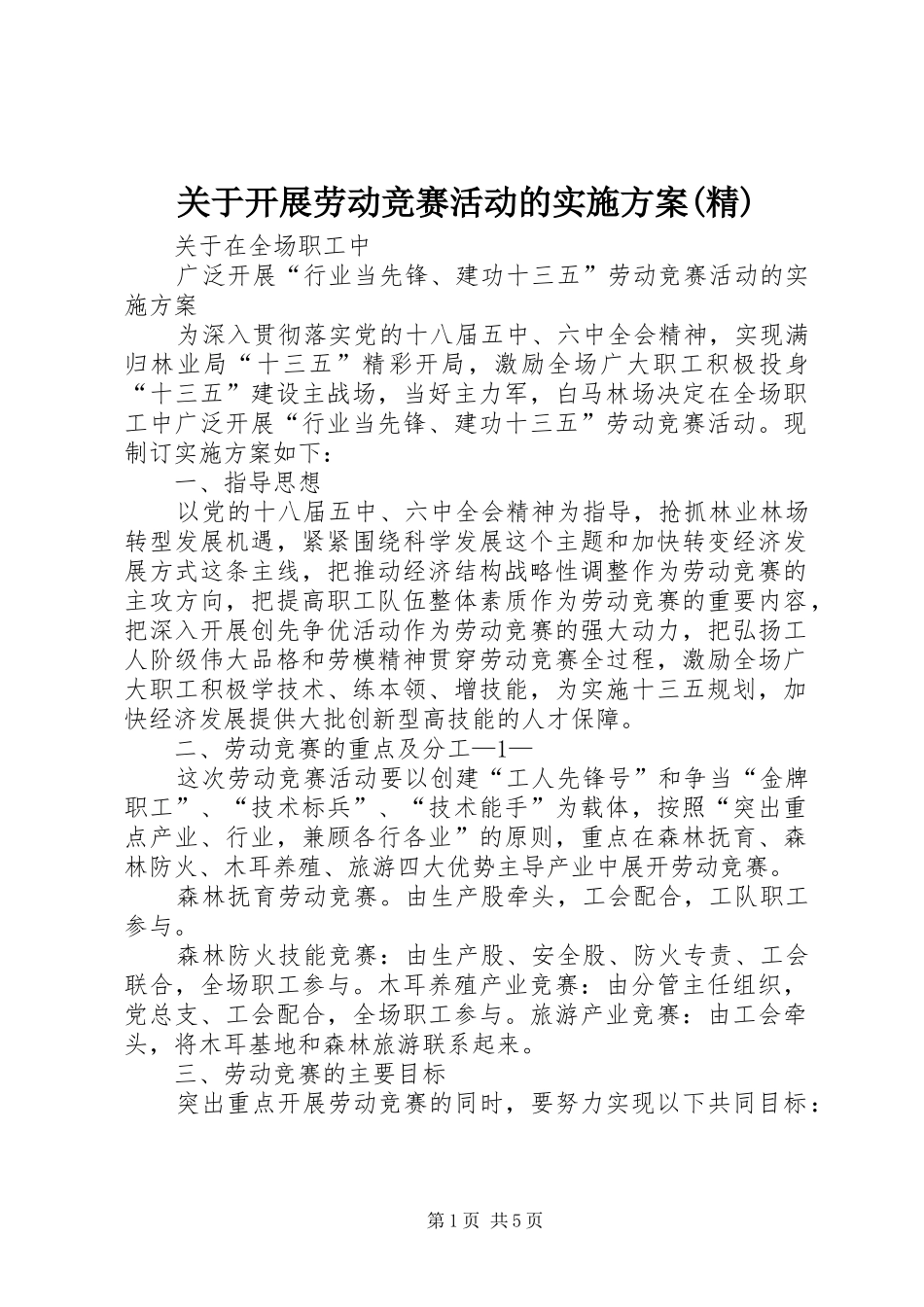 关于开展劳动竞赛活动的实施方案(精)

关于在全场职工中

广泛开展“行业当先锋、建功十三五”劳动竞赛活动的实施方案

为深入贯彻落实党的十八届五中、六中全会精神，实现满归林业局“十三五”精彩开局，激励全场广大职工积极投身“十三五”建设主战场，当好主力军，白马林场决定在全场职工中广泛开展“行业当先锋、建功十三五”劳动竞赛活动。现制订实施方案如下：

一、指导思想

以党的十八届五中、六中全会精神为指导，抢抓林业林场转型发展机遇，紧紧围绕科学发展这个主题和加快转变经济发展方式这条主线，把推动经济结构战略性调整作为劳动竞赛的主攻方向，把提高职工队伍整体素质作为劳动竞赛的重要内容，把深入开展创先争优活动作为劳动竞赛的强大动力，把弘扬工人阶级伟大品格和劳模精神贯穿劳动竞赛全过程，激励全场广大职工积极学技术、练本领、增技能，为实施十三五规划，加快经济发展提供大批创新型高技能的人才保障。

二、劳动竞赛的重点及分工—1—

这次劳动竞赛活动要以创建“工人先锋号”和争当“金牌职工”、“技术标兵”、“技术能手”为载体，按照“突出重点产业、行业，兼顾各行各业”的原则，重点在森林抚育、森林防火、木耳养殖、旅游四大优势主导产业中展开劳动竞赛。

森林抚育劳动竞赛。由生产股牵头，工会配合，工队职工参与。

森林防火技能竞赛：由生产股、安全股、防火专责、工会联合，全场职工参与。木耳养殖产业竞赛：由分管主任组织，党总支、工会配合，全场职工参与。旅游产业竞赛：由工会牵头，将木耳基地和森林旅游联系起来。

三、劳动竞赛的主要目标

突出重点开展劳动竞赛的同时，要努力实现以下共同目标：

第1页 共5页